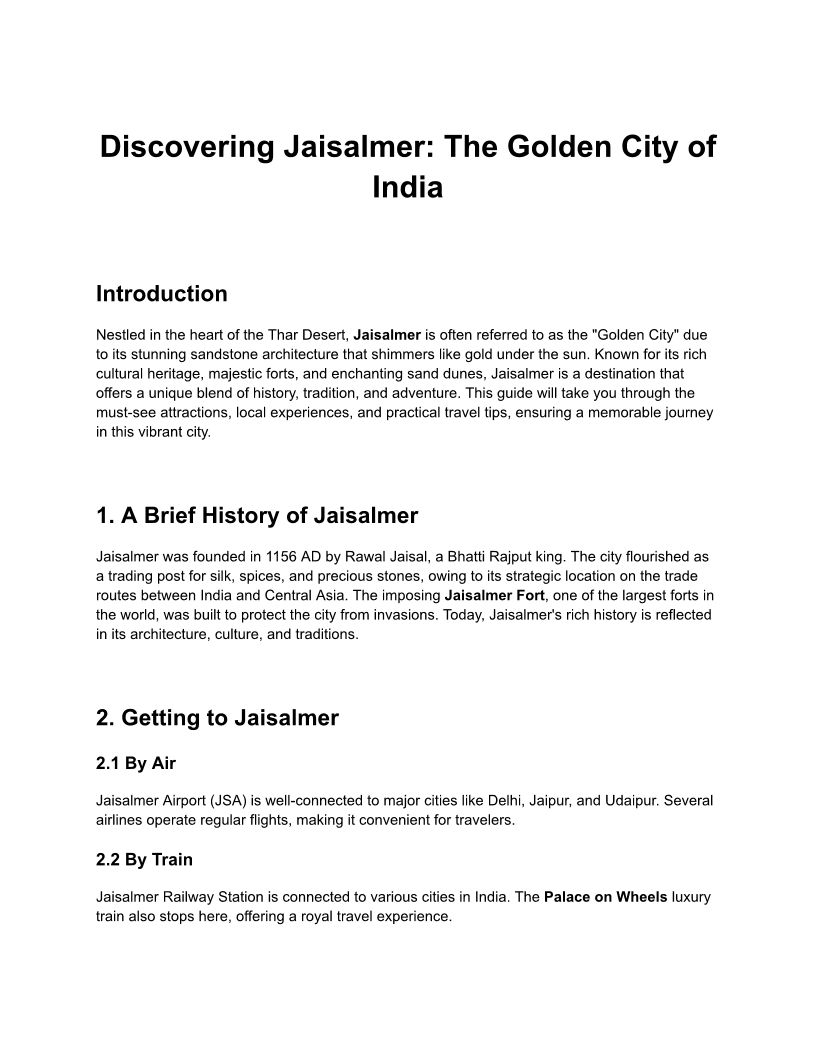 Discovering Jaisalmer: The Golden City of India

Introduction

Nestled in the heart of the Thar Desert, Jaisalmer is often referred to as the "Golden City" due to its stunning sandstone architecture that shimmers like gold under the sun. Known for its rich cultural heritage, majestic forts, and enchanting sand dunes, Jaisalmer is a destination that offers a unique blend of history, tradition, and adventure. This guide will take you through the must-see attractions, local experiences, and practical travel tips, ensuring a memorable journey in this vibrant city.

1. A Brief History of Jaisalmer

Jaisalmer was founded in 1156 AD by Rawal Jaisal, a Bhatti Rajput king. The city flourished as a trading post for silk, spices, and precious stones, owing to its strategic location on the trade routes between India and Central Asia. The imposing Jaisalmer Fort, one of the largest forts in the world, was built to protect the city from invasions. Today, Jaisalmer's rich history is reflected in its architecture, culture, and traditions.

2. Getting to Jaisalmer

2.1 By Air

Jaisalmer Airport (JSA) is well-connected to major cities like Delhi, Jaipur, and Udaipur. Several airlines operate regular flights, making it convenient for travelers.

2.2 By Train

Jaisalmer Railway Station is connected to various cities in India. The Palace on Wheels luxury train also stops here, offering a royal travel experience.